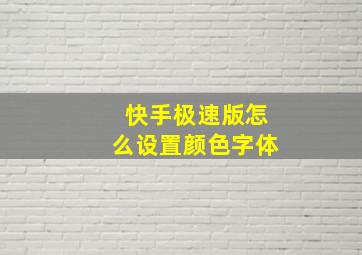 快手极速版怎么设置颜色字体